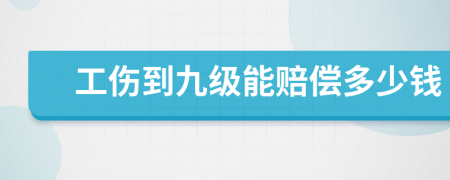 工伤到九级能赔偿多少钱